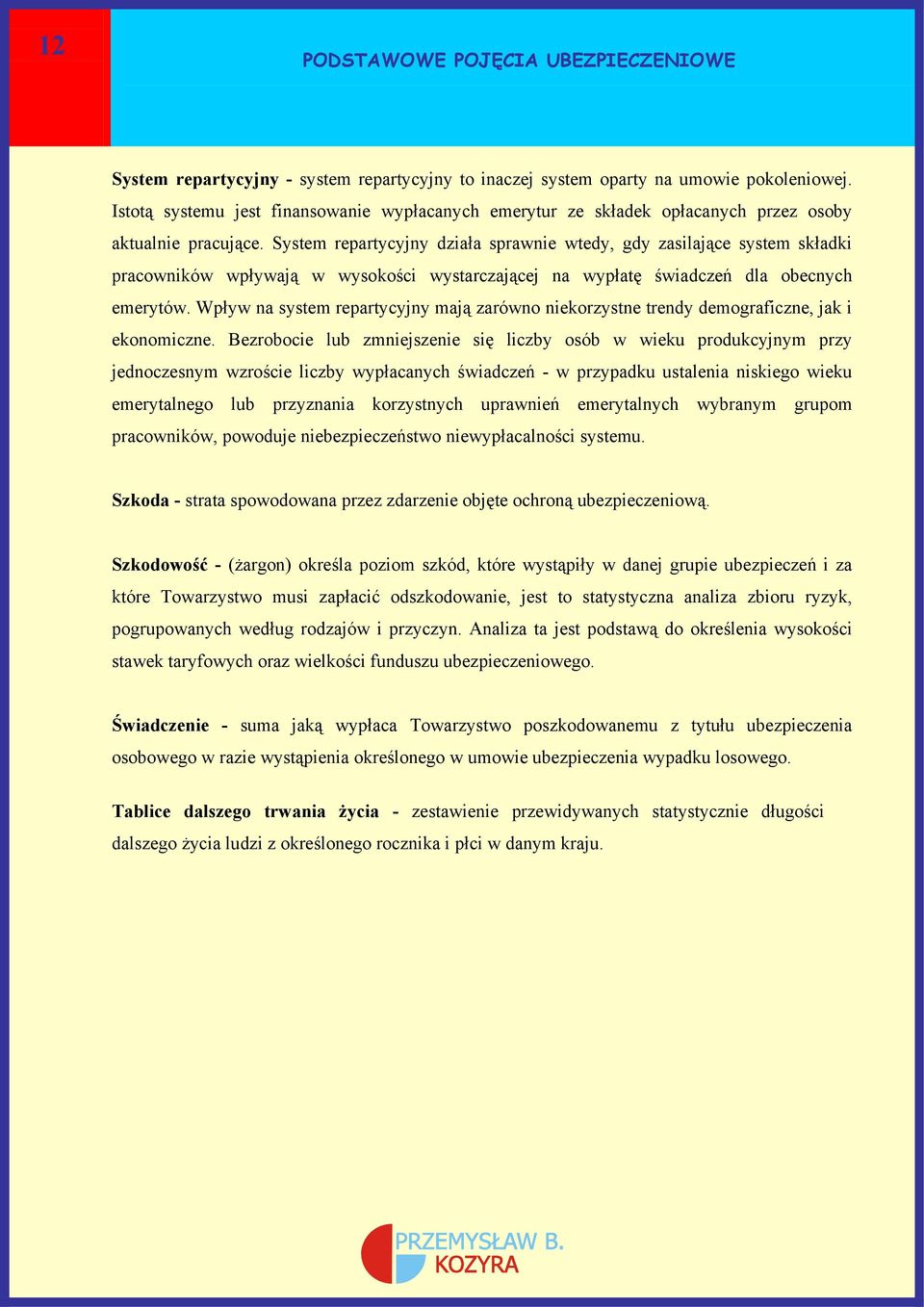 12

PODSTAWOWE POJĘCIA UBEZPIECZENIOWE

System repartycyjny - system repartycyjny to inaczej system oparty na umowie pokoleniowej. Istotą systemu jest finansowanie wypłacanych emerytur ze składek opłacanych przez osoby aktualnie pracujące. System repartycyjny działa sprawnie wtedy, gdy zasilające system składki pracowników wpływają w wysokości wystarczającej na wypłatę świadczeń dla obecnych emerytów. Wpływ na system repartycyjny mają zarówno niekorzystne trendy demograficzne, jak i ekonomiczne. Bezrobocie lub zmniejszenie się liczby osób w wieku produkcyjnym przy jednoczesnym wzroście liczby wypłacanych świadczeń - w przypadku ustalenia niskiego wieku emerytalnego lub przyznania korzystnych uprawnień emerytalnych wybranym grupom pracowników, powoduje niebezpieczeństwo niewypłacalności systemu.

Szkoda - strata spowodowana przez zdarzenie objęte ochroną ubezpieczeniową.

Szkodowość - (żargon) określa poziom szkód, które wystąpiły w danej grupie ubezpieczeń i za które Towarzystwo musi zapłacić odszkodowanie, jest to statystyczna analiza zbioru ryzyk, pogrupowanych według rodzajów i przyczyn. Analiza ta jest podstawą do określenia wysokości stawek taryfowych oraz wielkości funduszu ubezpieczeniowego.

Świadczenie - suma jaką wypłaca Towarzystwo poszkodowanemu z tytułu ubezpieczenia osobowego w razie wystąpienia określonego w umowie ubezpieczenia wypadku losowego.

Tablice dalszego trwania życia - zestawienie przewidywanych statystycznie długości dalszego życia ludzi z określonego rocznika i płci w danym kraju.

PRZEMYSŁAW B. KOZYRA